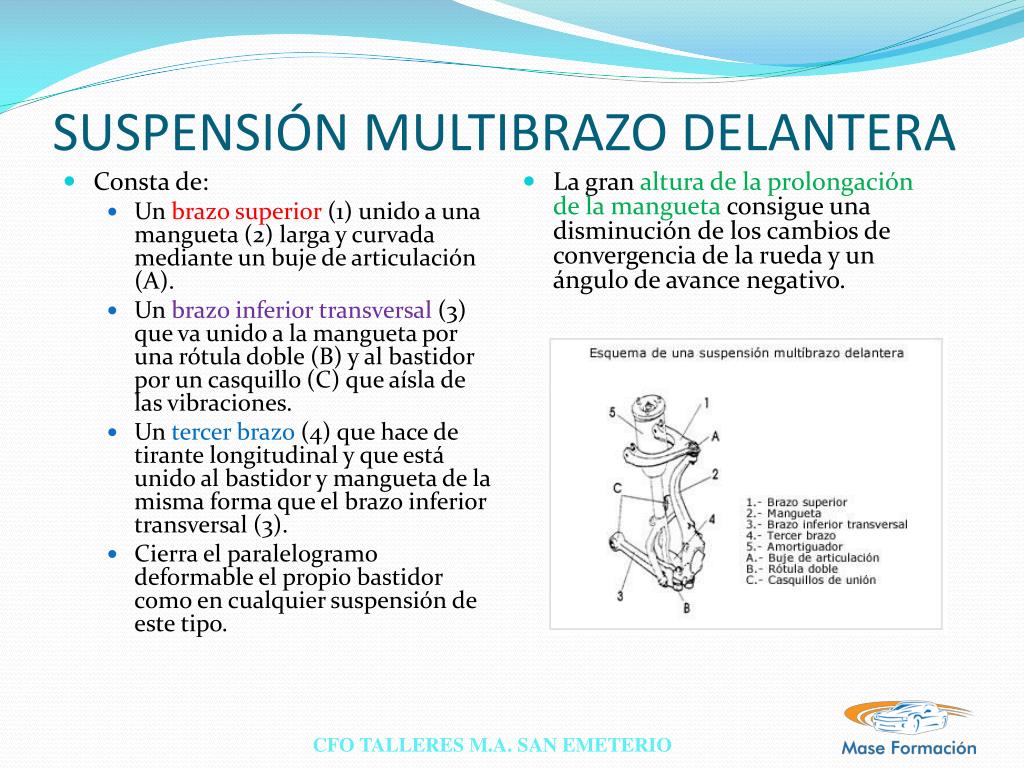 SUSPENSIÓN MULTIBRAZO DELANTERA

Consta de:

Un brazo superior (1) unido a una mangueta (2) larga y curvada mediante un buje de articulación (A).

Un brazo inferior transversal (3) que va unido a la mangueta por una rótula doble (B) y al bastidor por un casquillo (C) que aísla de las vibraciones.

Un tercer brazo (4) que hace de tirante longitudinal y que está unido al bastidor y mangueta de la misma forma que el brazo inferior transversal (3).

Cierra el paralelogramo deformable el propio bastidor como en cualquier suspensión de este tipo.

La gran altura de la prolongación de la mangueta consigue una disminución de los cambios de convergencia de la rueda y un ángulo de avance negativo.

Esquema de una suspensión multibrazo delantera

5
1
A
2
C
4
3
B

1.- Brazo superior
2.- Mangueta
3.- Brazo inferior transversal
4.- Tercer brazo
5.- Amortiguador
A.- Buje de articulación
B.- Rótula doble
C.- Casquillos de unión

CFO TALLERES M.A. SAN EMETERIO

Mase Formación